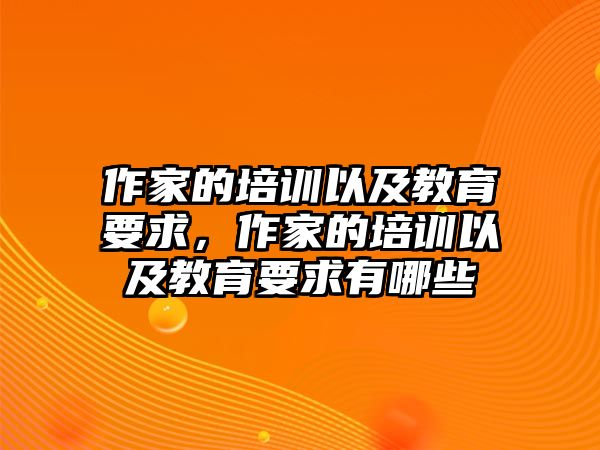 作家的培训以及教育要求，作家的培训以及教育要求有哪些